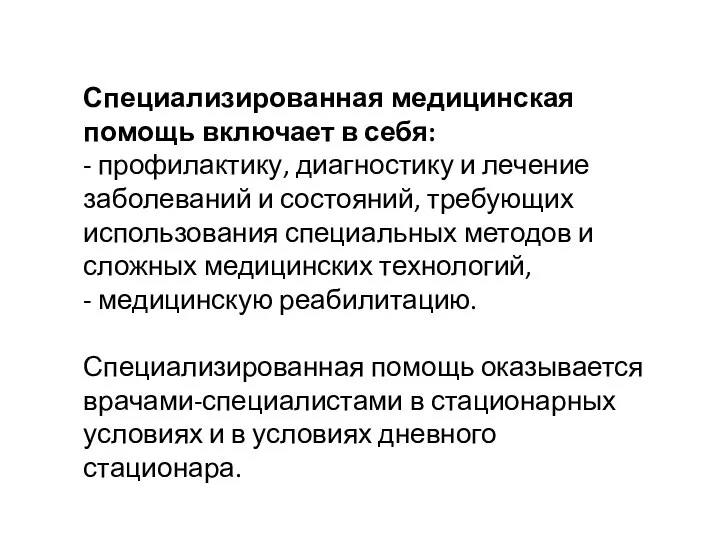 Специализированная медицинская помощь включает в себя:
- профилактику, диагностику и лечение заболеваний и состояний, требующих использования специальных методов и сложных медицинских технологий,
- медицинскую реабилитацию.

Специализированная помощь оказывается врачами-специалистами в стационарных условиях и в условиях дневного стационара.